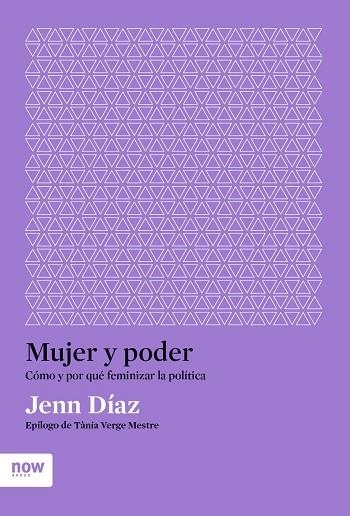 Mujer y poder

Cómo y por qué feminizar la política

Jenn Díaz

Epílogo de Tània Verge Mestre

now